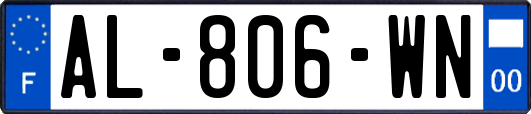 F
AL-806-WN
00